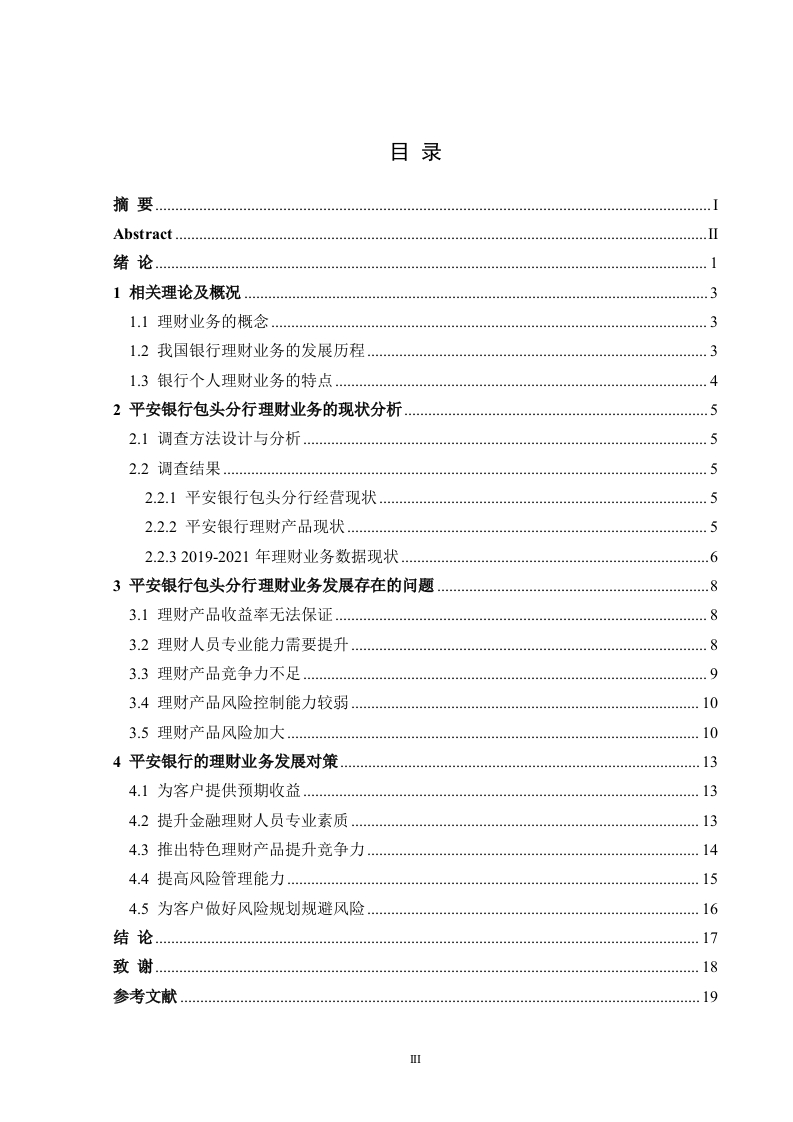 目 录

摘 要 ........ I
Abstract ........ II
绪 论 ........ 1
1 相关理论及概况 ........ 3
1.1 理财业务的概念 ........ 3
1.2 我国银行理财业务的发展历程 ........ 3
1.3 银行个人理财业务的特点 ........ 4
2 平安银行包头分行理财业务的现状分析 ........ 5
2.1 调查方法设计与分析 ........ 5
2.2 调查结果 ........ 5
2.2.1 平安银行包头分行经营现状 ........ 5
2.2.2 平安银行理财产品现状 ........ 5
2.2.3 2019-2021 年理财业务数据现状 ........ 6
3 平安银行包头分行理财业务发展存在的问题 ........ 8
3.1 理财产品收益率无法保证 ........ 8
3.2 理财人员专业能力需要提升 ........ 8
3.3 理财产品竞争力不足 ........ 9
3.4 理财产品风险控制能力较弱 ........ 10
3.5 理财产品风险加大 ........ 10
4 平安银行的理财业务发展对策 ........ 13
4.1 为客户提供预期收益 ........ 13
4.2 提升金融理财人员专业素质 ........ 13
4.3 推出特色理财产品提升竞争力 ........ 14
4.4 提高风险管理能力 ........ 15
4.5 为客户做好风险规划规避风险 ........ 16
结 论 ........ 17
致 谢 ........ 18
参考文献 ........ 19

III